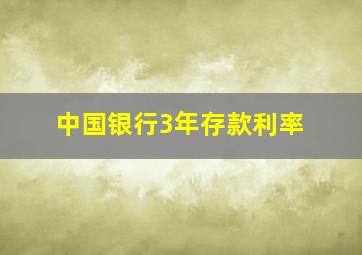 中国银行3年存款利率